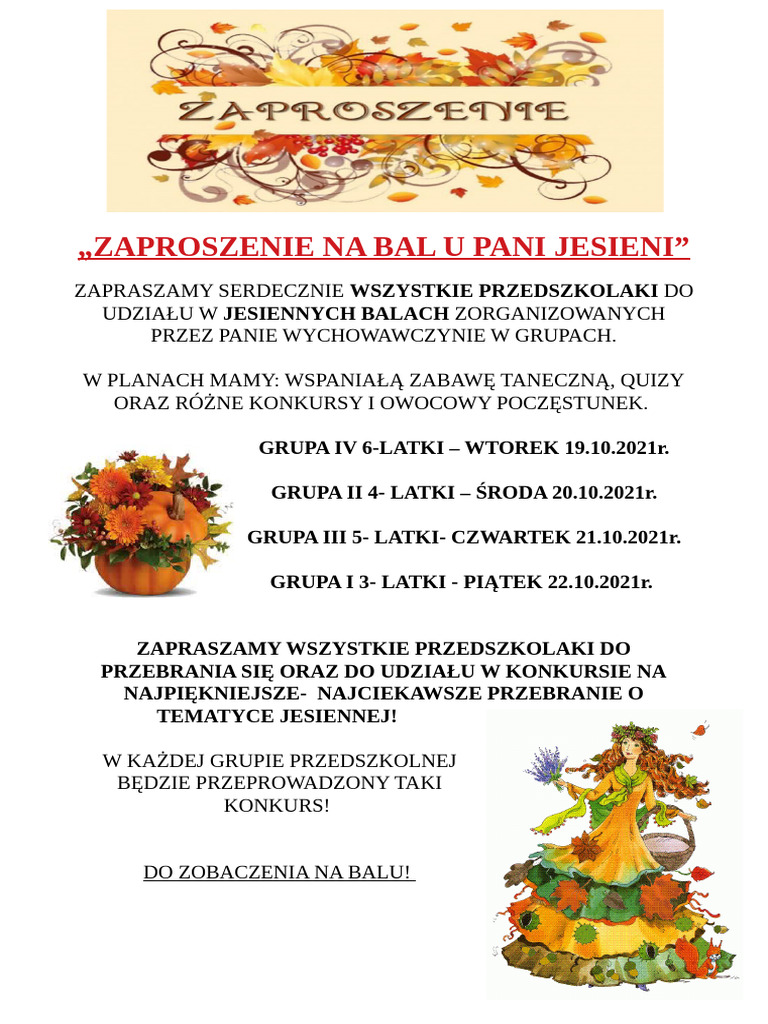 ZAPROSZENIE

„ZAPROSZENIE NA BAL U PANI JESIENI”

ZAPRASZAMY SERDECZNIE WSZYSTKIE PRZEDSZKOLAKI DO UDZIAŁU W JESIENNYCH BALACH ZORGANIZOWANYCH PRZEZ PANIE WYCHOWAWCZYNIE W GRUPACH.

W PLANACH MAMY: WSPANIAŁĄ ZABAWĘ TANECZNĄ, QUIZY ORAZ RÓŻNE KONKURSY I OWOCOWY POCZĘSTUNEK.

GRUPA IV 6-LATKI – WTOREK 19.10.2021r.

GRUPA II 4- LATKI – ŚRODA 20.10.2021r.

GRUPA III 5- LATKI- CZWARTEK 21.10.2021r.

GRUPA I 3- LATKI - PIĄTEK 22.10.2021r.

ZAPRASZAMY WSZYSTKIE PRZEDSZKOLAKI DO PRZEBRANIA SIĘ ORAZ DO UDZIAŁU W KONKURSIE NA NAJPIĘKNIEJSZE- NAJCIEKAWSZE PRZEBRANIE O TEMATYCE JESIENNEJ!

W KAŻDEJ GRUPIE PRZEDSZKOLNEJ BĘDZIE PRZEPROWADZONY TAKI KONKURS!

DO ZOBACZENIA NA BALU!